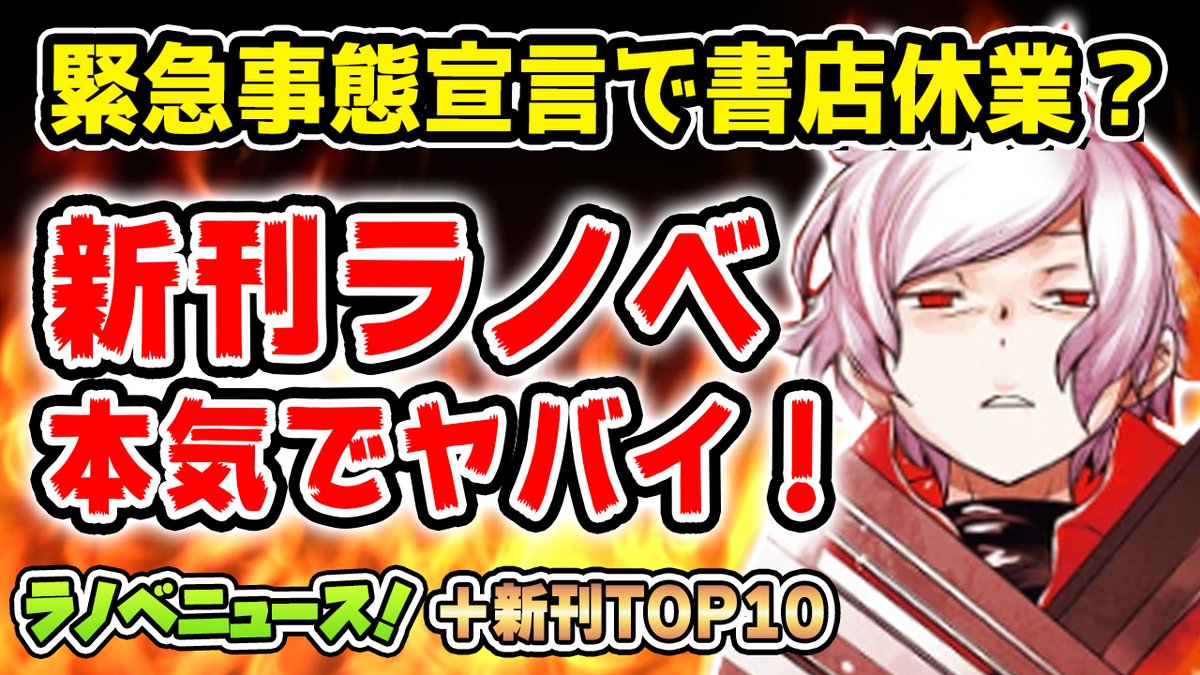 緊急事態宣言で書店休業？

新刊ラノベ
本気でヤバイ！

ラノベニュース！ ＋新刊TOP10